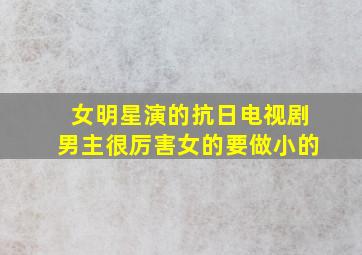 女明星演的抗日电视剧
男主很厉害女的要做小的